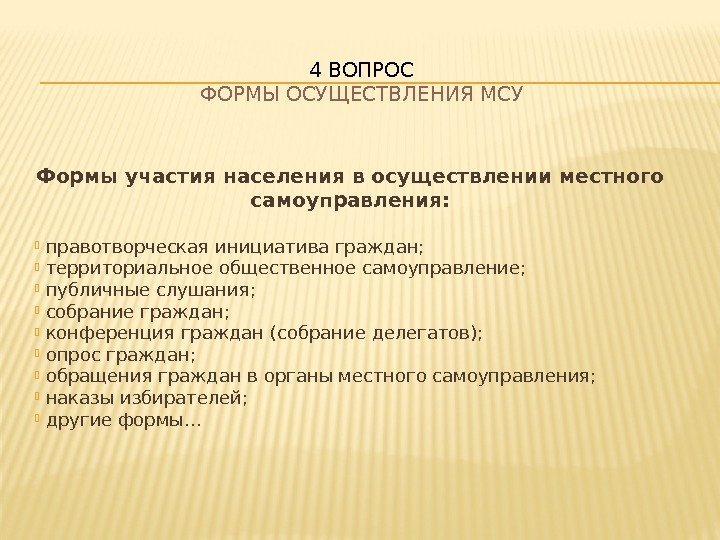 4 ВОПРОС
ФОРМЫ ОСУЩЕСТВЛЕНИЯ МСУ

Формы участия населения в осуществлении местного самоуправления:

правотворческая инициатива граждан;
территориальное общественное самоуправление;
публичные слушания;
собрание граждан;
конференция граждан (собрание делегатов);
опрос граждан;
обращения граждан в органы местного самоуправления;
наказы избирателей;
другие формы…